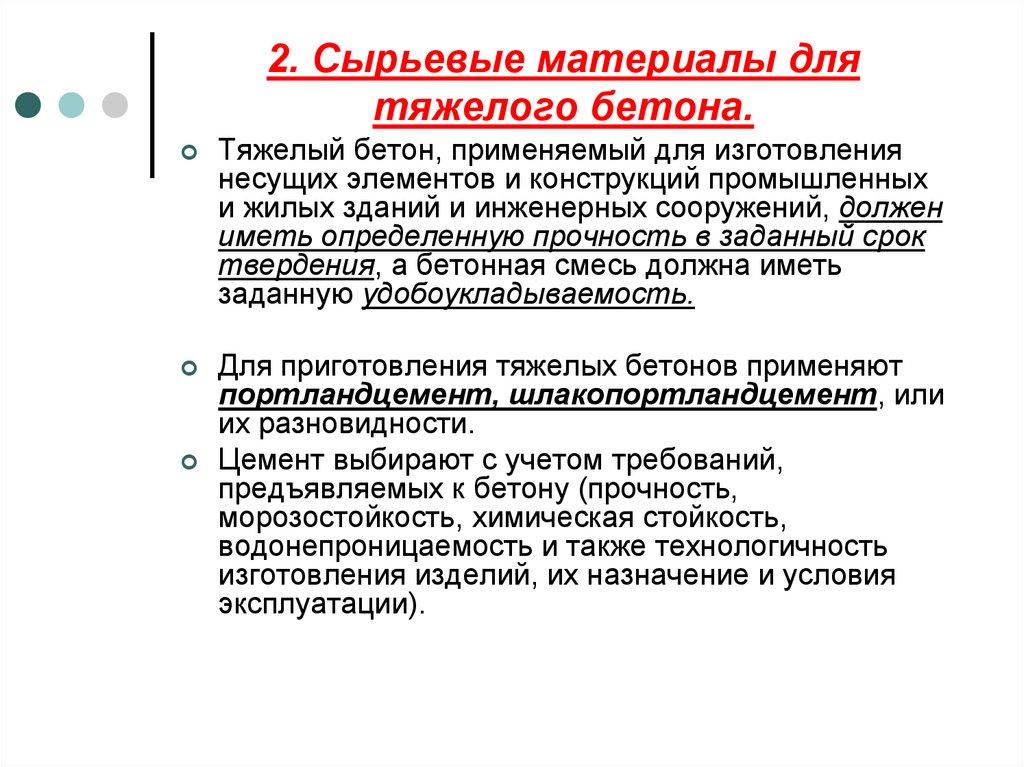 2. Сырьевые материалы для тяжелого бетона.

Тяжелый бетон, применяемый для изготовления несущих элементов и конструкций промышленных и жилых зданий и инженерных сооружений, должен иметь определенную прочность в заданный срок твердения, а бетонная смесь должна иметь заданную удобоукладываемость.

Для приготовления тяжелых бетонов применяют портландцемент, шлакопортландцемент, или их разновидности.

Цемент выбирают с учетом требований, предъявляемых к бетону (прочность, морозостойкость, химическая стойкость, водонепроницаемость и также технологичность изготовления изделий, их назначение и условия эксплуатации).